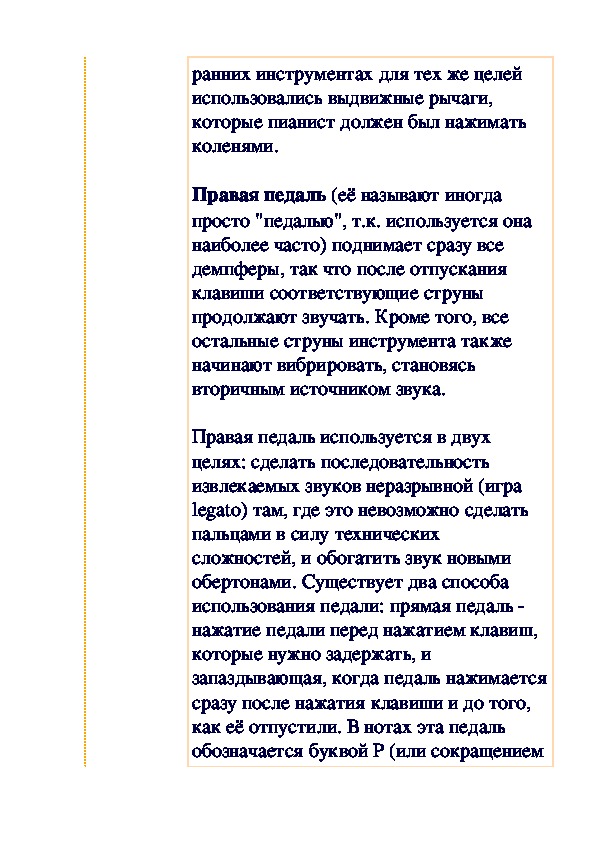 ранних инструментах для тех же целей использовались выдвижные рычаги, которые пианист должен был нажимать коленями.

Правая педаль (её называют иногда просто "педалью", т.к. используется она наиболее часто) поднимает сразу все демпферы, так что после отпускания клавиши соответствующие струны продолжают звучать. Кроме того, все остальные струны инструмента также начинают вибрировать, становясь вторичным источником звука.

Правая педаль используется в двух целях: сделать последовательность извлекаемых звуков неразрывной (игра legato) там, где это невозможно сделать пальцами в силу технических сложностей, и обогатить звук новыми обертонами. Существует два способа использования педали: прямая педаль - нажатие педали перед нажатием клавиш, которые нужно задержать, и запаздывающая, когда педаль нажимается сразу после нажатия клавиши и до того, как её отпустили. В нотах эта педаль обозначается буквой P (или сокращением